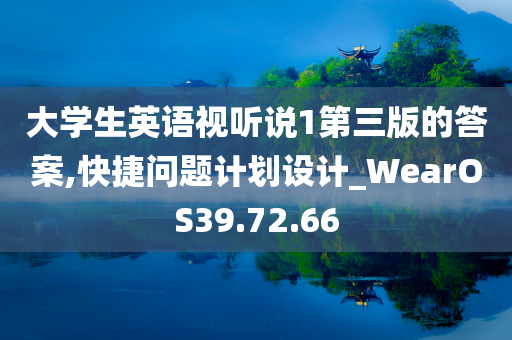 大学生英语视听说1第三版的答案,快捷问题计划设计_WearOS39.72.66